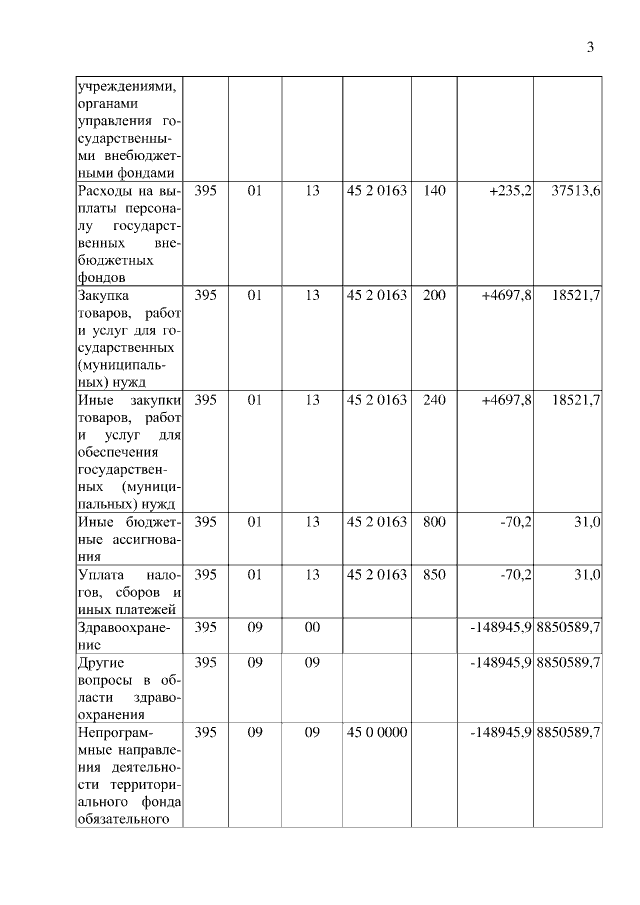 3

| | | | | | | | |
|---|---|---|---|---|---|---|---|
| учреждениями, органами управления государственными внебюджетными фондами | | | | | | | |
| Расходы на выплаты персоналу государственных внебюджетных фондов | 395 | 01 | 13 | 45 2 0163 | 140 | +235,2 | 37513,6 |
| Закупка товаров, работ и услуг для государственных (муниципальных) нужд | 395 | 01 | 13 | 45 2 0163 | 200 | +4697,8 | 18521,7 |
| Иные закупки товаров, работ и услуг для обеспечения государственных (муниципальных) нужд | 395 | 01 | 13 | 45 2 0163 | 240 | +4697,8 | 18521,7 |
| Иные бюджетные ассигнования | 395 | 01 | 13 | 45 2 0163 | 800 | -70,2 | 31,0 |
| Уплата налогов, сборов и иных платежей | 395 | 01 | 13 | 45 2 0163 | 850 | -70,2 | 31,0 |
| Здравоохранение | 395 | 09 | 00 | | | -148945,9 | 8850589,7 |
| Другие вопросы в области здравоохранения | 395 | 09 | 09 | | | -148945,9 | 8850589,7 |
| Непрограммные направления деятельности территориального фонда обязательного | 395 | 09 | 09 | 45 0 0000 | | -148945,9 | 8850589,7 |